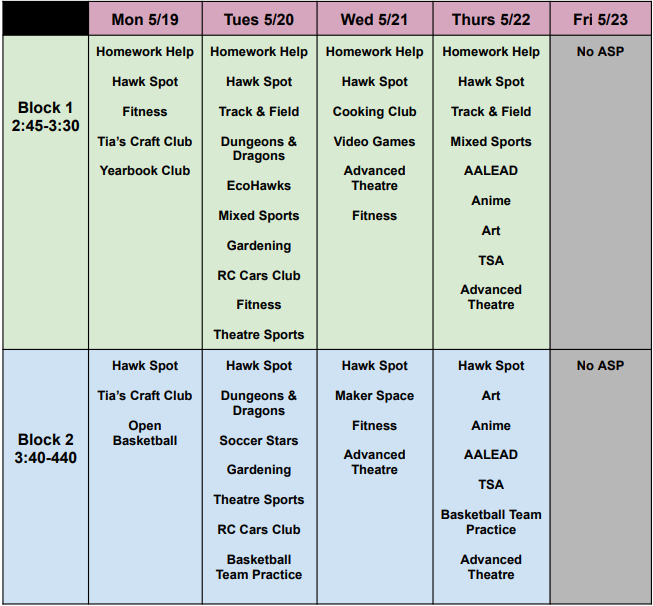 | | Mon 5/19 | Tues 5/20 | Wed 5/21 | Thurs 5/22 | Fri 5/23 |
|---|---|---|---|---|---|
| Block 1 2:45-3:30 | Homework Help<br>Hawk Spot<br>Fitness<br>Tia's Craft Club<br>Yearbook Club | Homework Help<br>Hawk Spot<br>Track & Field<br>Dungeons & Dragons<br>EcoHawks<br>Mixed Sports<br>Gardening<br>RC Cars Club<br>Fitness<br>Theatre Sports | Homework Help<br>Hawk Spot<br>Cooking Club<br>Video Games<br>Advanced Theatre<br>Fitness | Homework Help<br>Hawk Spot<br>Track & Field<br>Mixed Sports<br>AALEAD<br>Anime<br>Art<br>TSA<br>Advanced Theatre | No ASP |
| Block 2 3:40-440 | Hawk Spot<br>Tia's Craft Club<br>Open Basketball | Hawk Spot<br>Dungeons & Dragons<br>Soccer Stars<br>Gardening<br>Theatre Sports<br>RC Cars Club<br>Basketball Team Practice | Hawk Spot<br>Maker Space<br>Fitness<br>Advanced Theatre | Hawk Spot<br>Art<br>Anime<br>AALEAD<br>TSA<br>Basketball Team Practice<br>Advanced Theatre | No ASP |